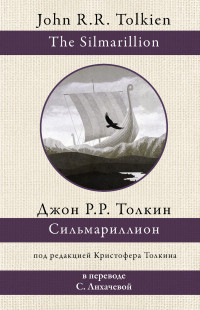 John R.R. Tolkien

The Silmarillion

Джон Р.Р. Толкин

Сильмариллион

под редакцией Кристофера Толкина

в переводе
С. Лихачевой